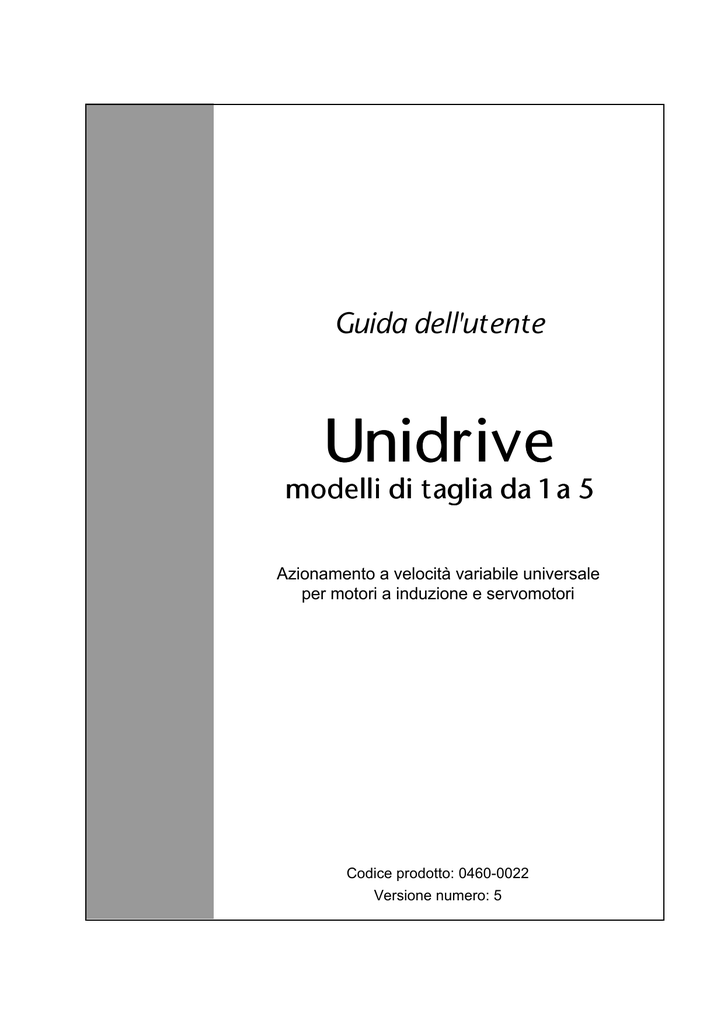 Guida dell'utente

Unidrive
modelli di taglia da 1 a 5

Azionamento a velocità variabile universale per motori a induzione e servomotori

Codice prodotto: 0460-0022
Versione numero: 5